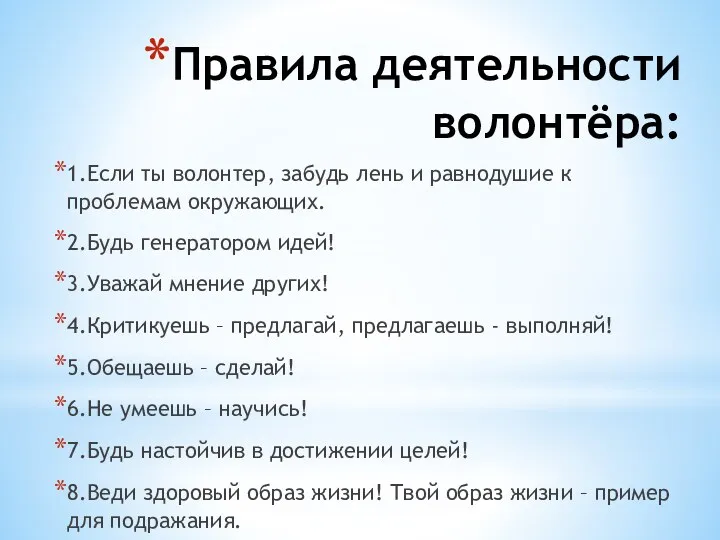 *Правила деятельности волонтёра:

*1.Если ты волонтер, забудь лень и равнодушие к проблемам окружающих.

*2.Будь генератором идей!

*3.Уважай мнение других!

*4.Критикуешь – предлагай, предлагаешь - выполняй!

*5.Обещаешь – сделай!

*6.Не умеешь – научись!

*7.Будь настойчив в достижении целей!

*8.Веди здоровый образ жизни! Твой образ жизни – пример для подражания.